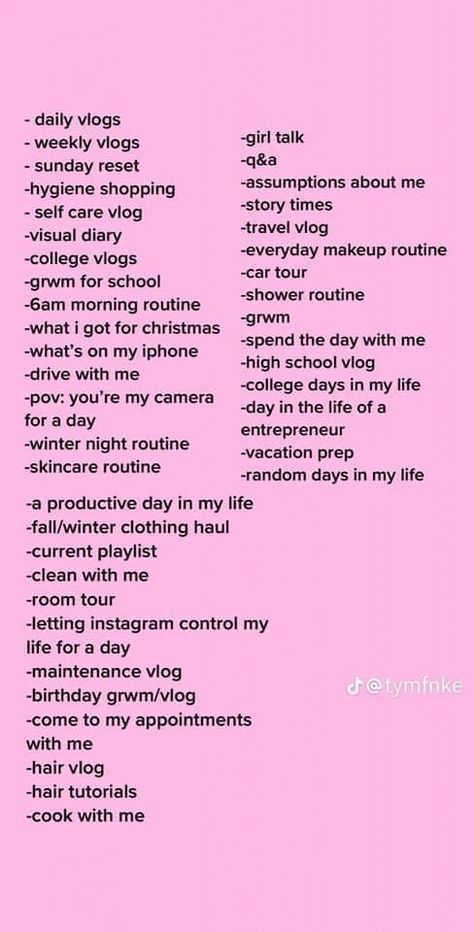 - daily vlogs
- weekly vlogs
- sunday reset
-hygiene shopping
- self care vlog
-visual diary
-college vlogs
-grwm for school
-6am morning routine
-what i got for christmas
-what's on my iphone
-drive with me
-pov: you're my camera for a day
-winter night routine
-skincare routine

-girl talk
-q&a
-assumptions about me
-story times
-travel vlog
-everyday makeup routine
-car tour
-shower routine
-grwm
-spend the day with me
-high school vlog
-college days in my life
-day in the life of a entrepreneur
-vacation prep
-random days in my life

-a productive day in my life
-fall/winter clothing haul
-current playlist
-clean with me
-room tour
-letting instagram control my life for a day
-maintenance vlog
-birthday grwm/vlog
-come to my appointments with me
-hair vlog
-hair tutorials
-cook with me

@tymfnke